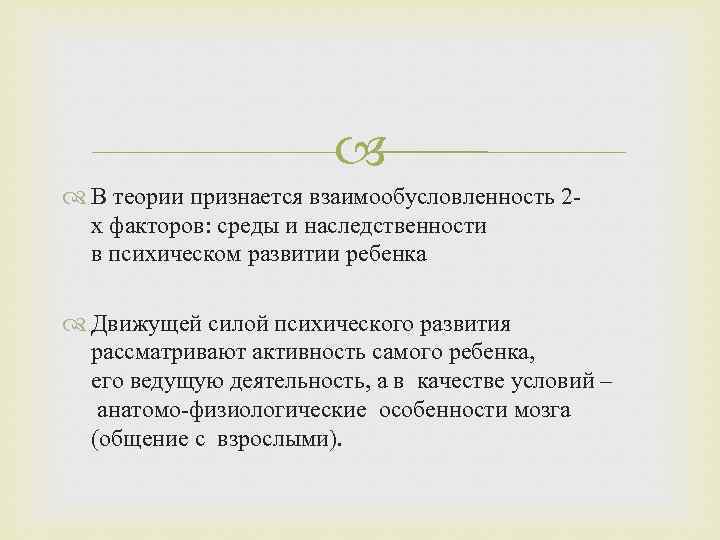 В теории признается взаимообусловленность 2-х факторов: среды и наследственности в психическом развитии ребенка

Движущей силой психического развития рассматривают активность самого ребенка, его ведущую деятельность, а в качестве условий – анатомо-физиологические особенности мозга (общение с взрослыми).